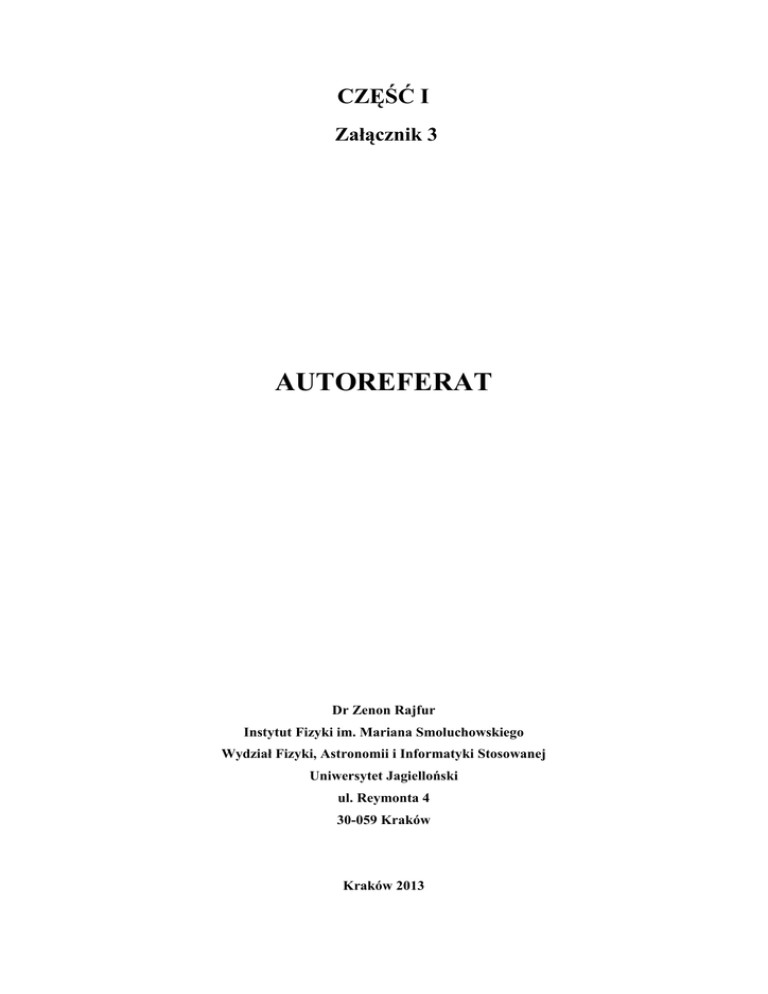 CZĘŚĆ I

Załącznik 3

AUTOREFERAT

Dr Zenon Rajfur
Instytut Fizyki im. Mariana Smoluchowskiego
Wydział Fizyki, Astronomii i Informatyki Stosowanej
Uniwersytet Jagielloński
ul. Reymonta 4
30-059 Kraków

Kraków 2013